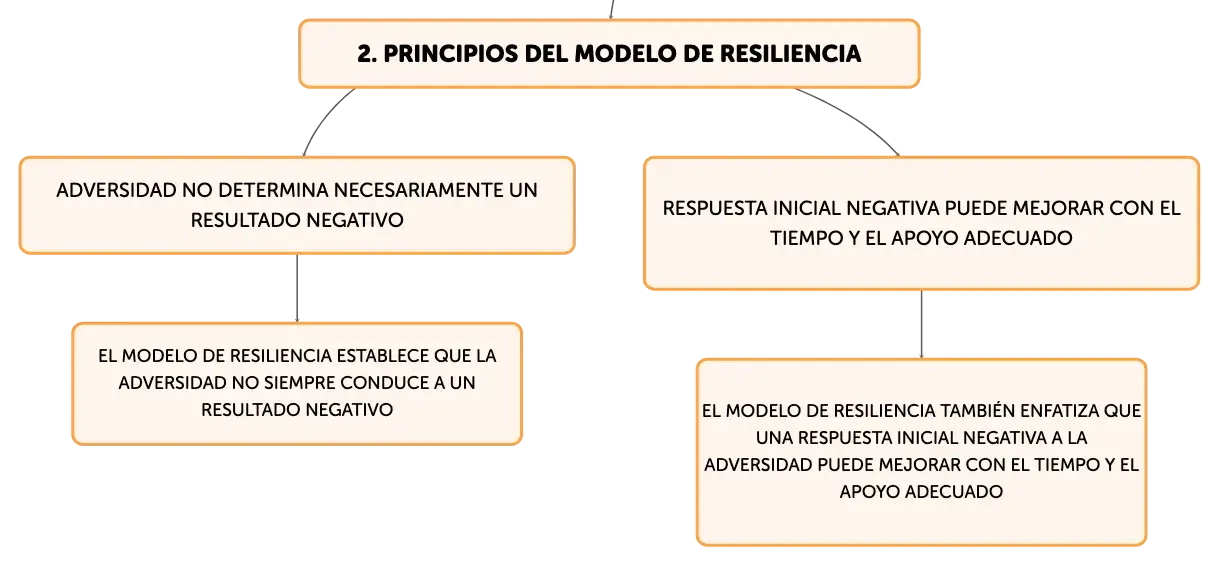 2. PRINCIPIOS DEL MODELO DE RESILIENCIA

ADVERSIDAD NO DETERMINA NECESARIAMENTE UN RESULTADO NEGATIVO

EL MODELO DE RESILIENCIA ESTABLECE QUE LA ADVERSIDAD NO SIEMPRE CONDUCE A UN RESULTADO NEGATIVO

RESPUESTA INICIAL NEGATIVA PUEDE MEJORAR CON EL TIEMPO Y EL APOYO ADECUADO

EL MODELO DE RESILIENCIA TAMBIÉN ENFATIZA QUE UNA RESPUESTA INICIAL NEGATIVA A LA ADVERSIDAD PUEDE MEJORAR CON EL TIEMPO Y EL APOYO ADECUADO